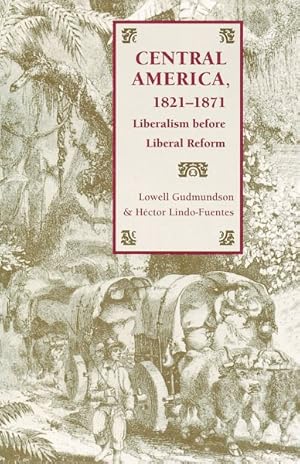 CENTRAL AMERICA, 1821–1871

Liberalism before Liberal Reform

Lowell Gudmundson & Héctor Lindo-Fuentes